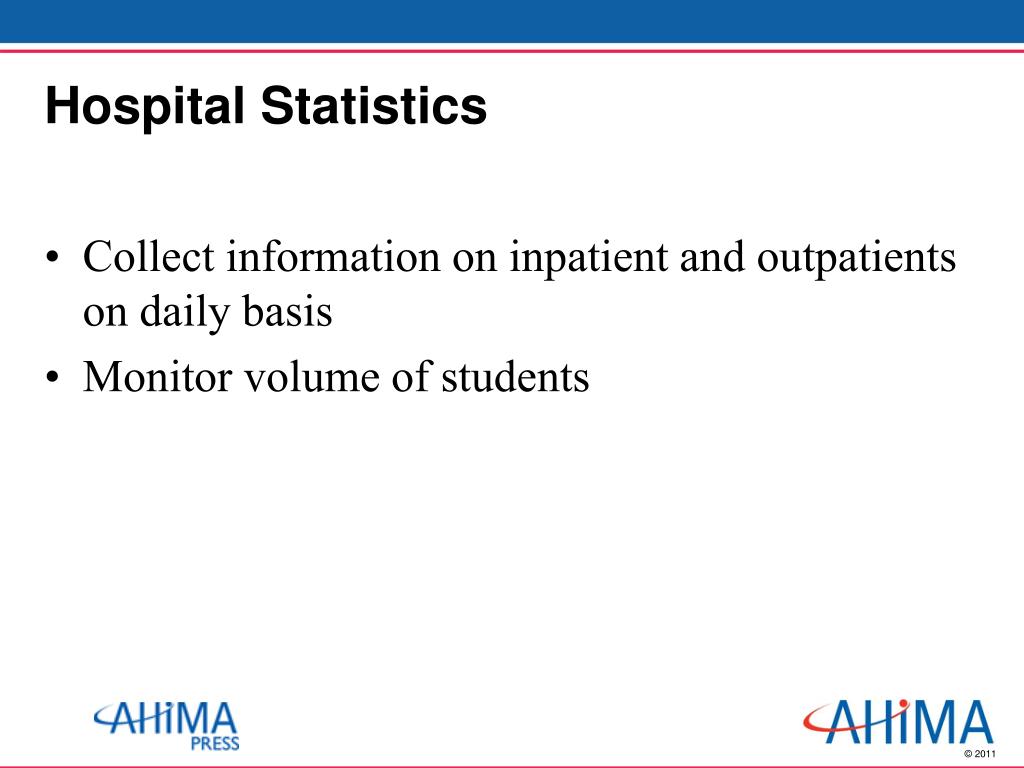 Hospital Statistics

• Collect information on inpatient and outpatients on daily basis

• Monitor volume of students

AHIMA PRESS

AHIMA

© 2011